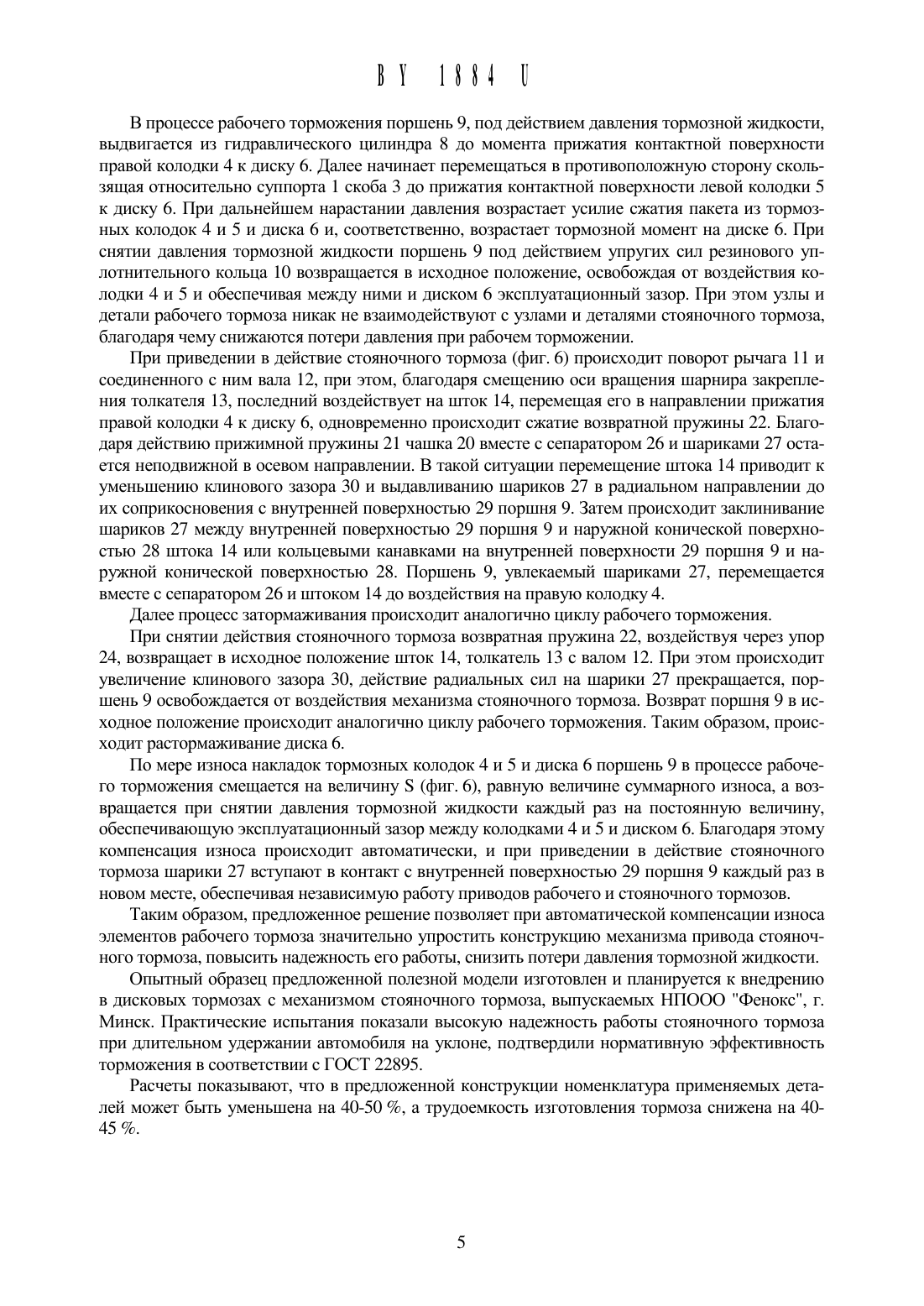 BY 1884 U

В процессе рабочего торможения поршень 9, под действием давления тормозной жидкости, выдвигается из гидравлического цилиндра 8 до момента прижатия контактной поверхности правой колодки 4 к диску 6. Далее начинает перемещаться в противоположную сторону скользящая относительно суппорта 1 скоба 3 до прижатия контактной поверхности левой колодки 5 к диску 6. При дальнейшем нарастании давления возрастает усилие сжатия пакета из тормозных колодок 4 и 5 и диска 6 и, соответственно, возрастает тормозной момент на диске 6. При снятии давления тормозной жидкости поршень 9 под действием упругих сил резинового уплотнительного кольца 10 возвращается в исходное положение, освобождая от воздействия колодки 4 и 5 и обеспечивая между ними и диском 6 эксплуатационный зазор. При этом узлы и детали рабочего тормоза никак не взаимодействуют с узлами и деталями стояночного тормоза, благодаря чему снижаются потери давления при рабочем торможении.

При приведении в действие стояночного тормоза (фиг. 6) происходит поворот рычага 11 и соединенного с ним вала 12, при этом, благодаря смещению оси вращения шарнира закрепления толкателя 13, последний воздействует на шток 14, перемещая его в направлении прижатия правой колодки 4 к диску 6, одновременно происходит сжатие возвратной пружины 22. Благодаря действию прижимной пружины 21 чашка 20 вместе с сепаратором 26 и шариками 27 остается неподвижной в осевом направлении. В такой ситуации перемещение штока 14 приводит к уменьшению клинового зазора 30 и выдавливанию шариков 27 в радиальном направлении до их соприкосновения с внутренней поверхностью 29 поршня 9. Затем происходит заклинивание шариков 27 между внутренней поверхностью 29 поршня 9 и наружной конической поверхностью 28 штока 14 или кольцевыми канавками на внутренней поверхности 29 поршня 9 и наружной конической поверхностью 28. Поршень 9, увлекаемый шариками 27, перемещается вместе с сепаратором 26 и штоком 14 до воздействия на правую колодку 4.

Далее процесс затормаживания происходит аналогично циклу рабочего торможения.

При снятии действия стояночного тормоза возвратная пружина 22, воздействуя через упор 24, возвращает в исходное положение шток 14, толкатель 13 с валом 12. При этом происходит увеличение клинового зазора 30, действие радиальных сил на шарики 27 прекращается, поршень 9 освобождается от воздействия механизма стояночного тормоза. Возврат поршня 9 в исходное положение происходит аналогично циклу рабочего торможения. Таким образом, происходит растормаживание диска 6.

По мере износа накладок тормозных колодок 4 и 5 и диска 6 поршень 9 в процессе рабочего торможения смещается на величину S (фиг. 6), равную величине суммарного износа, а возвращается при снятии давления тормозной жидкости каждый раз на постоянную величину, обеспечивающую эксплуатационный зазор между колодками 4 и 5 и диском 6. Благодаря этому компенсация износа происходит автоматически, и при приведении в действие стояночного тормоза шарики 27 вступают в контакт с внутренней поверхностью 29 поршня 9 каждый раз в новом месте, обеспечивая независимую работу приводов рабочего и стояночного тормозов.

Таким образом, предложенное решение позволяет при автоматической компенсации износа элементов рабочего тормоза значительно упростить конструкцию механизма привода стояночного тормоза, повысить надежность его работы, снизить потери давления тормозной жидкости.

Опытный образец предложенной полезной модели изготовлен и планируется к внедрению в дисковых тормозах с механизмом стояночного тормоза, выпускаемых НПООО "Фенокс", г. Минск. Практические испытания показали высокую надежность работы стояночного тормоза при длительном удержании автомобиля на уклоне, подтвердили нормативную эффективность торможения в соответствии с ГОСТ 22895.

Расчеты показывают, что в предложенной конструкции номенклатура применяемых деталей может быть уменьшена на 40-50 %, а трудоемкость изготовления тормоза снижена на 40-45 %.

5